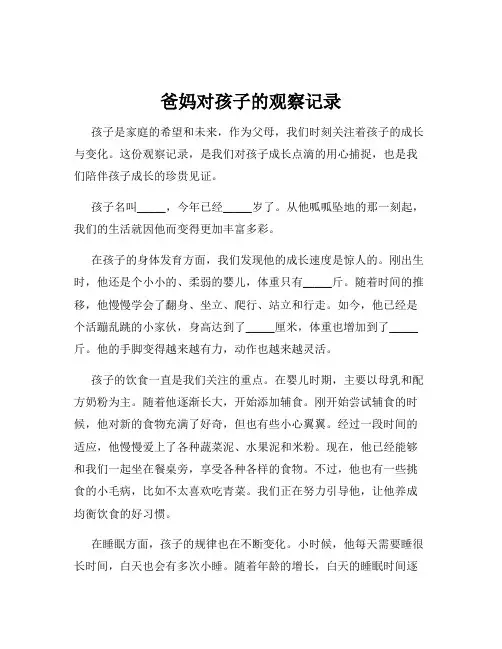 爸妈对孩子的观察记录

孩子是家庭的希望和未来，作为父母，我们时刻关注着孩子的成长与变化。这份观察记录，是我们对孩子成长点滴的用心捕捉，也是我们陪伴孩子成长的珍贵见证。

孩子名叫_____，今年已经_____岁了。从他呱呱坠地的那一刻起，我们的生活就因他而变得更加丰富多彩。

在孩子的身体发育方面，我们发现他的成长速度是惊人的。刚出生时，他还是个小小的、柔弱的婴儿，体重只有_____斤。随着时间的推移，他慢慢学会了翻身、坐立、爬行、站立和行走。如今，他已经是个活蹦乱跳的小家伙，身高达到了_____厘米，体重也增加到了_____斤。他的手脚变得越来越有力，动作也越来越灵活。

孩子的饮食一直是我们关注的重点。在婴儿时期，主要以母乳和配方奶粉为主。随着他逐渐长大，开始添加辅食。刚开始尝试辅食的时候，他对新的食物充满了好奇，但也有些小心翼翼。经过一段时间的适应，他慢慢爱上了各种蔬菜泥、水果泥和米粉。现在，他已经能够和我们一起坐在餐桌旁，享受各种各样的食物。不过，他也有一些挑食的小毛病，比如不太喜欢吃青菜。我们正在努力引导他，让他养成均衡饮食的好习惯。

在睡眠方面，孩子的规律也在不断变化。小时候，他每天需要睡很长时间，白天也会有多次小睡。随着年龄的增长，白天的睡眠时间逐